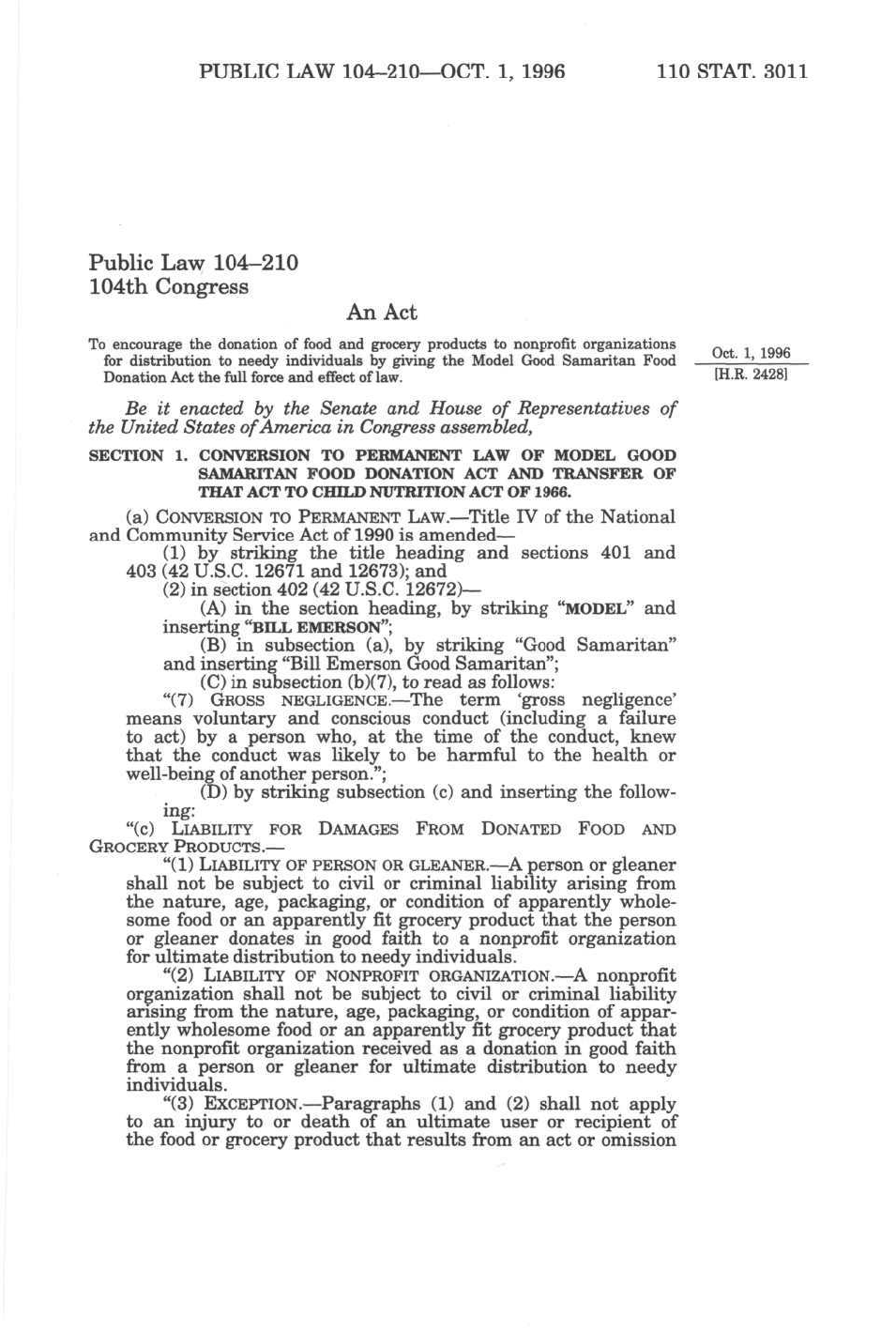 PUBLIC LAW 104–210—OCT. 1, 1996 110 STAT. 3011

Public Law 104–210
104th Congress

An Act

To encourage the donation of food and grocery products to nonprofit organizations for distribution to needy individuals by giving the Model Good Samaritan Food Donation Act the full force and effect of law.

Oct. 1, 1996
[H.R. 2428]

Be it enacted by the Senate and House of Representatives of the United States of America in Congress assembled,

SECTION 1. CONVERSION TO PERMANENT LAW OF MODEL GOOD SAMARITAN FOOD DONATION ACT AND TRANSFER OF THAT ACT TO CHILD NUTRITION ACT OF 1966.

(a) CONVERSION TO PERMANENT LAW.—Title IV of the National and Community Service Act of 1990 is amended—

(1) by striking the title heading and sections 401 and 403 (42 U.S.C. 12671 and 12673); and

(2) in section 402 (42 U.S.C. 12672)—

(A) in the section heading, by striking "MODEL" and inserting "BILL EMERSON";

(B) in subsection (a), by striking "Good Samaritan" and inserting "Bill Emerson Good Samaritan";

(C) in subsection (b)(7), to read as follows:

"(7) GROSS NEGLIGENCE.—The term 'gross negligence' means voluntary and conscious conduct (including a failure to act) by a person who, at the time of the conduct, knew that the conduct was likely to be harmful to the health or well-being of another person.";

(D) by striking subsection (c) and inserting the following:

"(c) LIABILITY FOR DAMAGES FROM DONATED FOOD AND GROCERY PRODUCTS.—

"(1) LIABILITY OF PERSON OR GLEANER.—A person or gleaner shall not be subject to civil or criminal liability arising from the nature, age, packaging, or condition of apparently wholesome food or an apparently fit grocery product that the person or gleaner donates in good faith to a nonprofit organization for ultimate distribution to needy individuals.

"(2) LIABILITY OF NONPROFIT ORGANIZATION.—A nonprofit organization shall not be subject to civil or criminal liability arising from the nature, age, packaging, or condition of apparently wholesome food or an apparently fit grocery product that the nonprofit organization received as a donation in good faith from a person or gleaner for ultimate distribution to needy individuals.

"(3) EXCEPTION.—Paragraphs (1) and (2) shall not apply to an injury to or death of an ultimate user or recipient of the food or grocery product that results from an act or omission